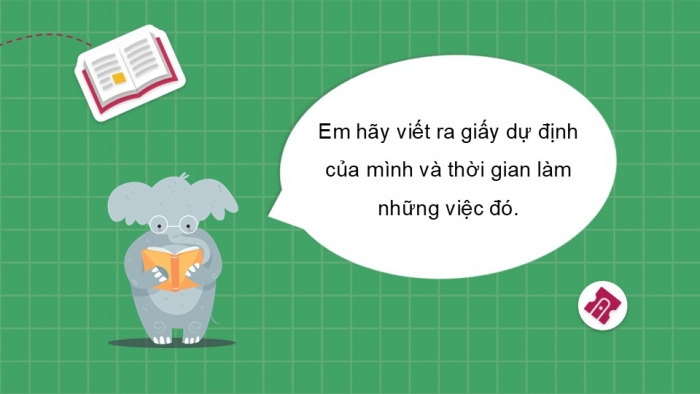 Em hãy viết ra giấy dự định của mình và thời gian làm những việc đó.